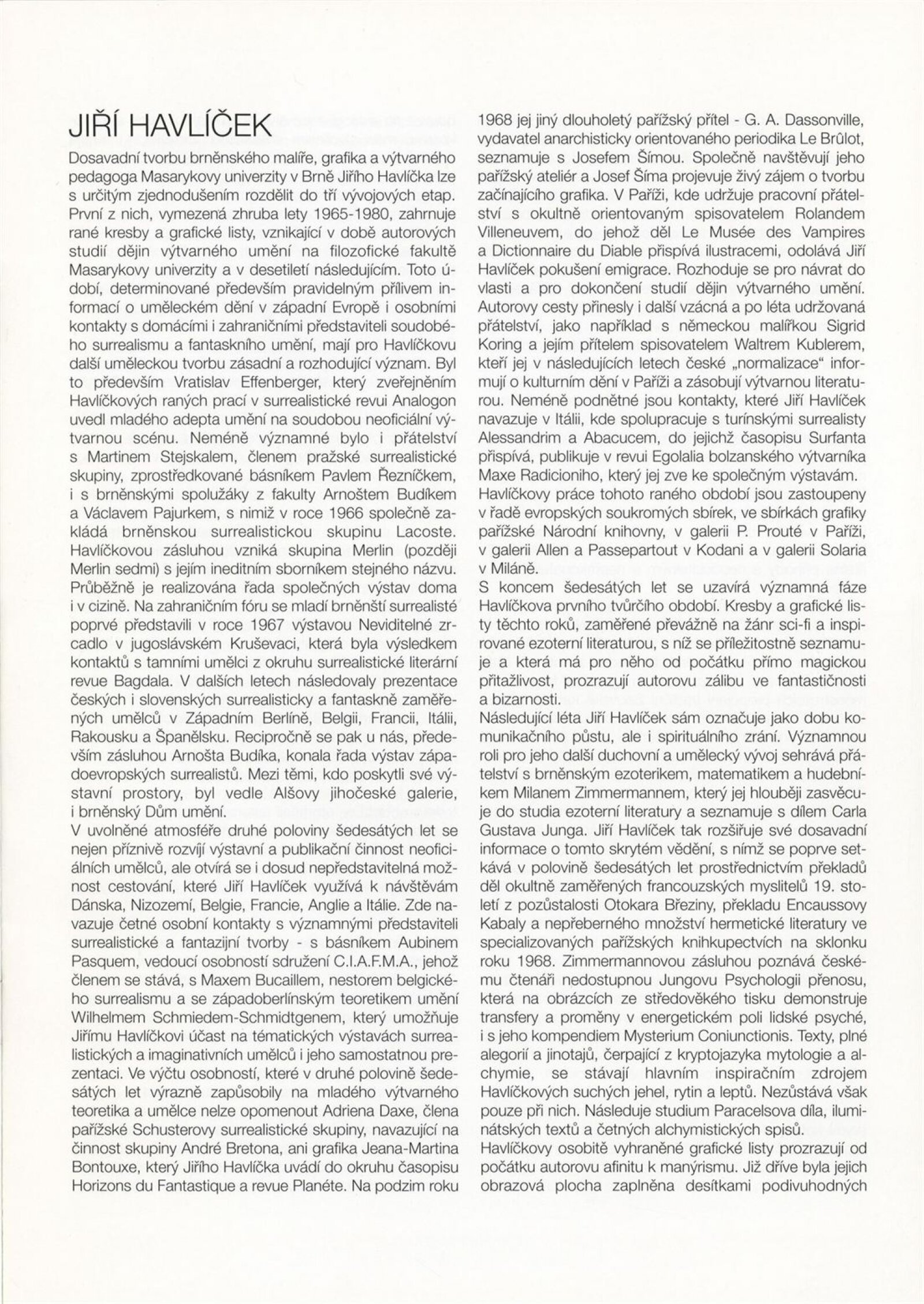 JIŘÍ HAVLÍČEK

Dosavadní tvorbu brněnského malíře, grafika a výtvarného pedagoga Masarykovy univerzity v Brně Jiřího Havlíčka lze s určitým zjednodušením rozdělit do tří vývojových etap. První z nich, vymezená zhruba lety 1965-1980, zahrnuje rané kresby a grafické listy, vznikající v době autorových studií dějin výtvarného umění na filozofické fakultě Masarykovy univerzity a v desetiletí následujícím. Toto údobí, determinované především pravidelným přílivem informací o uměleckém dění v západní Evropě i osobními kontakty s domácími i zahraničními představiteli soudobého surrealismu a fantaskního umění, mají pro Havlíčkovu další uměleckou tvorbu zásadní a rozhodující význam. Byl to především Vratislav Effenberger, který zveřejněním Havlíčkových raných prací v surrealistické revui Analogon uvedl mladého adepta umění na soudobou neoficiální výtvarnou scénu. Neméně významné bylo i přátelství s Martinem Stejskalem, členem pražské surrealistické skupiny, zprostředkované básníkem Pavlem Řezníčkem, i s brněnskými spolužáky z fakulty Arnoštem Budíkem a Václavem Pajurkem, s nimiž v roce 1966 společně zakládá brněnskou surrealistickou skupinu Lacoste. Havlíčkovou zásluhou vzniká skupina Merlin (později Merlin sedmi) s jejím ineditním sborníkem stejného názvu. Průběžně je realizována řada společných výstav doma i v cizině. Na zahraničním fóru se mladí brněnští surrealisté poprvé představili v roce 1967 výstavou Neviditelné zrcadlo v jugoslávském Kruševaci, která byla výsledkem kontaktů s tamními umělci z okruhu surrealistické literární revue Bagdala. V dalších letech následovaly prezentace českých i slovenských surrealisticky a fantaskně zaměřených umělců v Západním Berlíně, Belgii, Francii, Itálii, Rakousku a Španělsku. Recipročně se pak u nás, především zásluhou Arnošta Budíka, konala řada výstav západoevropských surrealistů. Mezi těmi, kdo poskytli své výstavní prostory, byl vedle Alšovy jihočeské galerie, i brněnský Dům umění.
V uvolněné atmosféře druhé poloviny šedesátých let se nejen příznivě rozvíjí výstavní a publikační činnost neoficiálních umělců, ale otvírá se i dosud nepředstavitelná možnost cestování, které Jiří Havlíček využívá k návštěvám Dánska, Nizozemí, Belgie, Francie, Anglie a Itálie. Zde navazuje četné osobní kontakty s významnými představiteli surrealistické a fantazijní tvorby - s básníkem Aubinem Pasquem, vedoucí osobností sdružení C.I.A.F.M.A., jehož členem se stává, s Maxem Bucaillem, nestorem belgického surrealismu a se západoberlínským teoretikem umění Wilhelmem Schmiedem-Schmidtgenem, který umožňuje Jiřímu Havlíčkovi účast na tématických výstavách surrealistických a imaginativních umělců i jeho samostatnou prezentaci. Ve výčtu osobností, které v druhé polovině šedesátých let výrazně zapůsobily na mladého výtvarného teoretika a umělce nelze opomenout Adriena Daxe, člena pařížské Schusterovy surrealistické skupiny, navazující na činnost skupiny André Bretona, ani grafika Jeana-Martina Bontouxe, který Jiřího Havlíčka uvádí do okruhu časopisu Horizons du Fantastique a revue Planéte. Na podzim roku 1968 jej jiný dlouholetý pařížský přítel - G. A. Dassonville, vydavatel anarchisticky orientovaného periodika Le Brûlot, seznamuje s Josefem Šímou. Společně navštěvují jeho pařížský ateliér a Josef Šíma projevuje živý zájem o tvorbu začínajícího grafika. V Paříži, kde udržuje pracovní přátelství s okultně orientovaným spisovatelem Rolandem Villeneuvem, do jehož děl Le Musée des Vampires a Dictionnaire du Diable přispívá ilustracemi, odolává Jiří Havlíček pokušení emigrace. Rozhoduje se pro návrat do vlasti a pro dokončení studií dějin výtvarného umění. Autorovy cesty přinesly i další vzácná a po léta udržovaná přátelství, jako například s německou malířkou Sigrid Koring a jejím přítelem spisovatelem Waltrem Kublerem, kteří jej v následujících letech české „normalizace" informují o kulturním dění v Paříži a zásobují výtvarnou literaturou. Neméně podnětné jsou kontakty, které Jiří Havlíček navazuje v Itálii, kde spolupracuje s turínskými surrealisty Alessandrim a Abacucem, do jejichž časopisu Surfanta přispívá, publikuje v revui Egolalia bolzanského výtvarníka Maxe Radicioniho, který jej zve ke společným výstavám. Havlíčkovy práce tohoto raného období jsou zastoupeny v řadě evropských soukromých sbírek, ve sbírkách grafiky pařížské Národní knihovny, v galerii P. Prouté v Paříži, v galerii Allen a Passepartout v Kodani a v galerii Solaria v Miláně.
S koncem šedesátých let se uzavírá významná fáze Havlíčkova prvního tvůrčího období. Kresby a grafické listy těchto roků, zaměřené převážně na žánr sci-fi a inspirované ezoterní literaturou, s níž se příležitostně seznamuje a která má pro něho od počátku přímo magickou přitažlivost, prozrazují autorovu zálibu ve fantastičnosti a bizarnosti.
Následující léta Jiří Havlíček sám označuje jako dobu komunikačního půstu, ale i spirituálního zrání. Významnou roli pro jeho další duchovní a umělecký vývoj sehrává přátelství s brněnským ezoterikem, matematikem a hudebníkem Milanem Zimmermannem, který jej hlouběji zasvěcuje do studia ezoterní literatury a seznamuje s dílem Carla Gustava Junga. Jiří Havlíček tak rozšiřuje své dosavadní informace o tomto skrytém vědění, s nímž se poprve setkává v polovině šedesátých let prostřednictvím překladů děl okultně zaměřených francouzských myslitelů 19. století z pozůstalosti Otokara Březiny, překladu Encaussovy Kabaly a nepřeberného množství hermetické literatury ve specializovaných pařížských knihkupectvích na sklonku roku 1968. Zimmermannovou zásluhou poznává českému čtenáři nedostupnou Jungovu Psychologii přenosu, která na obrázcích ze středověkého tisku demonstruje transfery a proměny v energetickém poli lidské psyché, i s jeho kompendiem Mysterium Coniunctionis. Texty, plné alegorií a jinotajů, čerpající z kryptojazyka mytologie a alchymie, se stávají hlavním inspiračním zdrojem Havlíčkových suchých jehel, rytin a leptů. Nezůstává však pouze při nich. Následuje studium Paracelsova díla, iluminátských textů a četných alchymistických spisů.
Havlíčkovy osobitě vyhraněné grafické listy prozrazují od počátku autorovu afinitu k manýrismu. Již dříve byla jejich obrazová plocha zaplněna desítkami podivuhodných